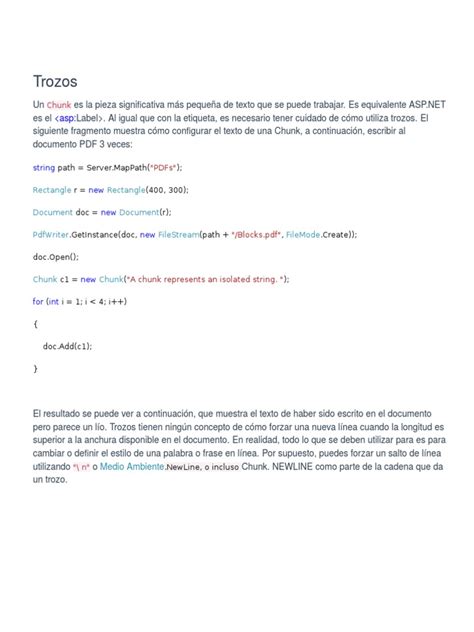 Trozos

Un Chunk es la pieza significativa más pequeña de texto que se puede trabajar. Es equivalente ASP.NET es el <asp:Label>. Al igual que con la etiqueta, es necesario tener cuidado de cómo utiliza trozos. El siguiente fragmento muestra cómo configurar el texto de una Chunk, a continuación, escribir al documento PDF 3 veces:

string path = Server.MapPath("PDFs");

Rectangle r = new Rectangle(400, 300);

Document doc = new Document(r);

PdfWriter.GetInstance(doc, new FileStream(path + "/Blocks.pdf", FileMode.Create));

doc.Open();

Chunk c1 = new Chunk("A chunk represents an isolated string. ");

for (int i = 1; i < 4; i++)

{

doc.Add(c1);

}

El resultado se puede ver a continuación, que muestra el texto de haber sido escrito en el documento pero parece un lío. Trozos tienen ningún concepto de cómo forzar una nueva línea cuando la longitud es superior a la anchura disponible en el documento. En realidad, todo lo que se deben utilizar para es para cambiar o definir el estilo de una palabra o frase en línea. Por supuesto, puedes forzar un salto de línea utilizando "\ n" o Medio Ambiente.NewLine, o incluso Chunk. NEWLINE como parte de la cadena que da un trozo.